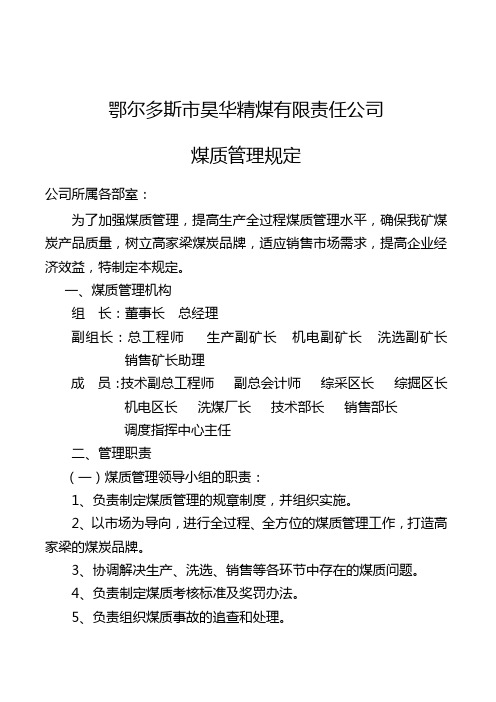 鄂尔多斯市昊华精煤有限责任公司

煤质管理规定

公司所属各部室：

为了加强煤质管理，提高生产全过程煤质管理水平，确保我矿煤炭产品质量，树立高家梁煤炭品牌，适应销售市场需求，提高企业经济效益，特制定本规定。

一、煤质管理机构

组　长：董事长　总经理

副组长：总工程师　生产副矿长　机电副矿长　洗选副矿长　销售矿长助理

成　员：技术副总工程师　副总会计师　综采区长　综掘区长　机电区长　洗煤厂长　技术部长　销售部长　调度指挥中心主任

二、管理职责

（一）煤质管理领导小组的职责：

1、负责制定煤质管理的规章制度，并组织实施。

2、以市场为导向，进行全过程、全方位的煤质管理工作，打造高家梁的煤炭品牌。

3、协调解决生产、洗选、销售等各环节中存在的煤质问题。

4、负责制定煤质考核标准及奖罚办法。

5、负责组织煤质事故的追查和处理。